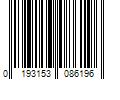 0 193153 086196